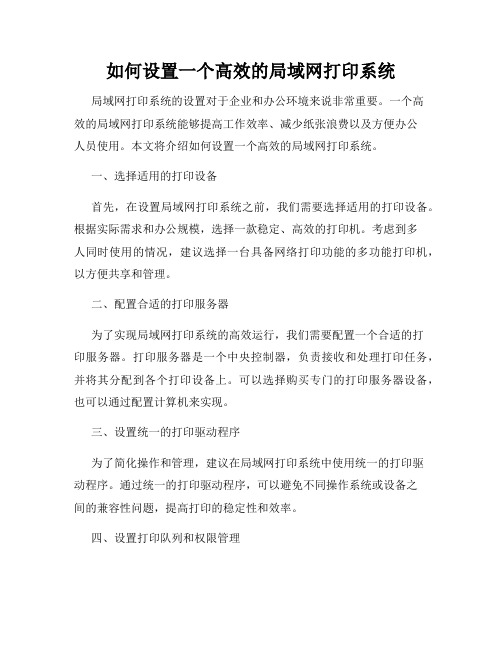 如何设置一个高效的局域网打印系统

局域网打印系统的设置对于企业和办公环境来说非常重要。一个高效的局域网打印系统能够提高工作效率、减少纸张浪费以及方便办公人员使用。本文将介绍如何设置一个高效的局域网打印系统。

一、选择适用的打印设备

首先，在设置局域网打印系统之前，我们需要选择适用的打印设备。根据实际需求和办公规模，选择一款稳定、高效的打印机。考虑到多人同时使用的情况，建议选择一台具备网络打印功能的多功能打印机，以方便共享和管理。

二、配置合适的打印服务器

为了实现局域网打印系统的高效运行，我们需要配置一个合适的打印服务器。打印服务器是一个中央控制器，负责接收和处理打印任务，并将其分配到各个打印设备上。可以选择购买专门的打印服务器设备，也可以通过配置计算机来实现。

三、设置统一的打印驱动程序

为了简化操作和管理，建议在局域网打印系统中使用统一的打印驱动程序。通过统一的打印驱动程序，可以避免不同操作系统或设备之间的兼容性问题，提高打印的稳定性和效率。

四、设置打印队列和权限管理